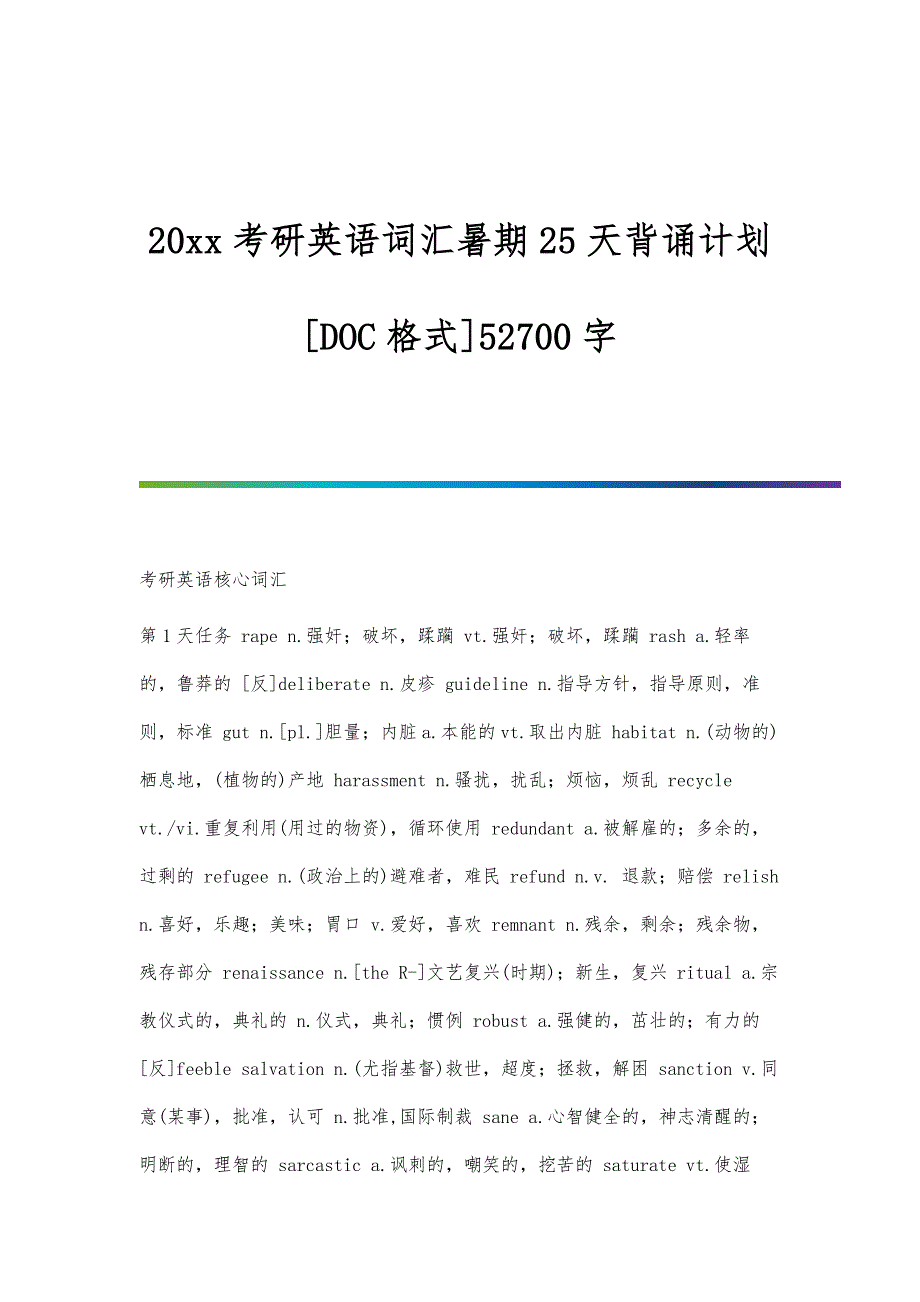 20xx 考研英语词汇暑期 25 天背诵计划

[DOC 格式]52700 字

考研英语核心词汇

第 1 天任务 rape n.强奸；破坏，蹂躏 vt.强奸；破坏，蹂躏 rash a.轻率的，鲁莽的 [反]deliberate n.皮疹 guideline n.指导方针，指导原则，准则，标准 gut n.[pl.]胆量；内脏 a.本能的 vt.取出内脏 habitat n.(动物的)栖息地，(植物的)产地 harassment n.骚扰，扰乱；烦恼，烦乱 recycle vt./vi.重复利用(用过的物资)，循环使用 redundant a.被解雇的；多余的，过剩的 refugee n.(政治上的)避难者，难民 refund n.v. 退款；赔偿 relish n.喜好，乐趣；美味；胃口 v.爱好，喜欢 remnant n.残余，剩余；残余物，残存部分 renaissance n.[the R-]文艺复兴(时期)；新生，复兴 ritual a.宗教仪式的，典礼的 n.仪式，典礼；惯例 robust a.强健的，茁壮的；有力的 [反]feeble salvation n.(尤指基督)救世，超度；拯救，解困 sanction v.同意(某事)，批准，认可 n.批准,国际制裁 sane a.心智健全的，神志清醒的；明断的，理智的 sarcastic a.讽刺的，嘲笑的，挖苦的 saturate vt.使湿